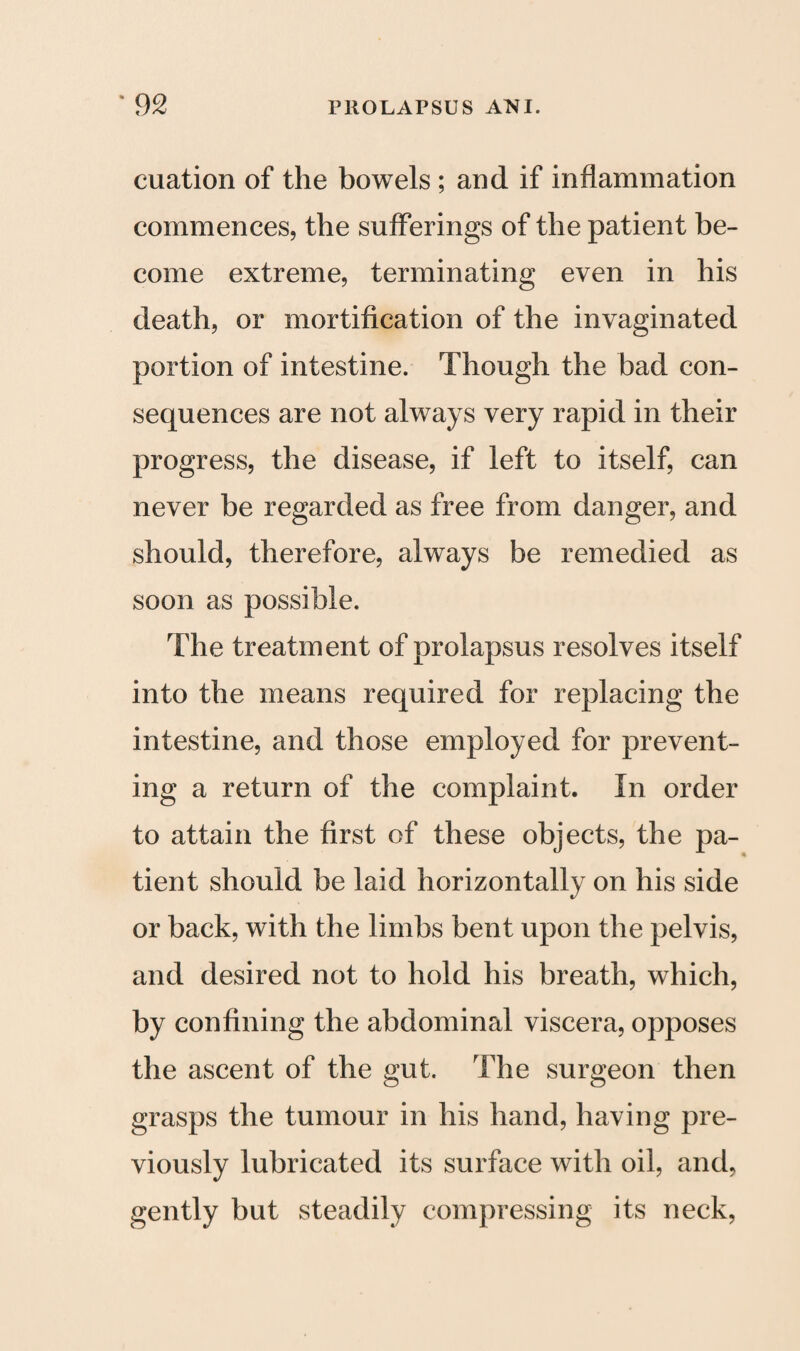 92 PROLAPSUS ANI.

cuation of the bowels; and if inflammation commences, the sufferings of the patient become extreme, terminating even in his death, or mortification of the invaginated portion of intestine. Though the bad consequences are not always very rapid in their progress, the disease, if left to itself, can never be regarded as free from danger, and should, therefore, always be remedied as soon as possible.

The treatment of prolapsus resolves itself into the means required for replacing the intestine, and those employed for preventing a return of the complaint. In order to attain the first of these objects, the patient should be laid horizontally on his side or back, with the limbs bent upon the pelvis, and desired not to hold his breath, which, by confining the abdominal viscera, opposes the ascent of the gut. The surgeon then grasps the tumour in his hand, having previously lubricated its surface with oil, and, gently but steadily compressing its neck,